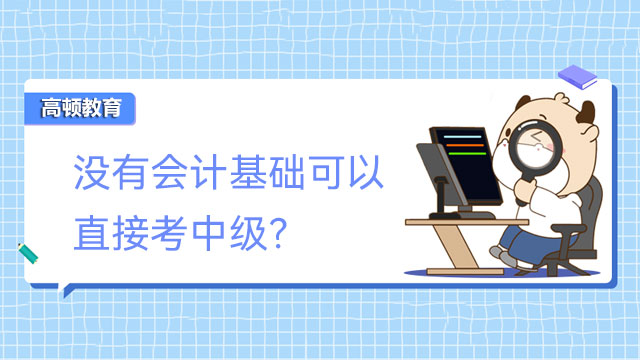 高顿教育

没有会计基础可以直接考中级?